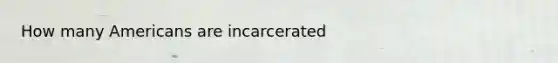 How many Americans are incarcerated